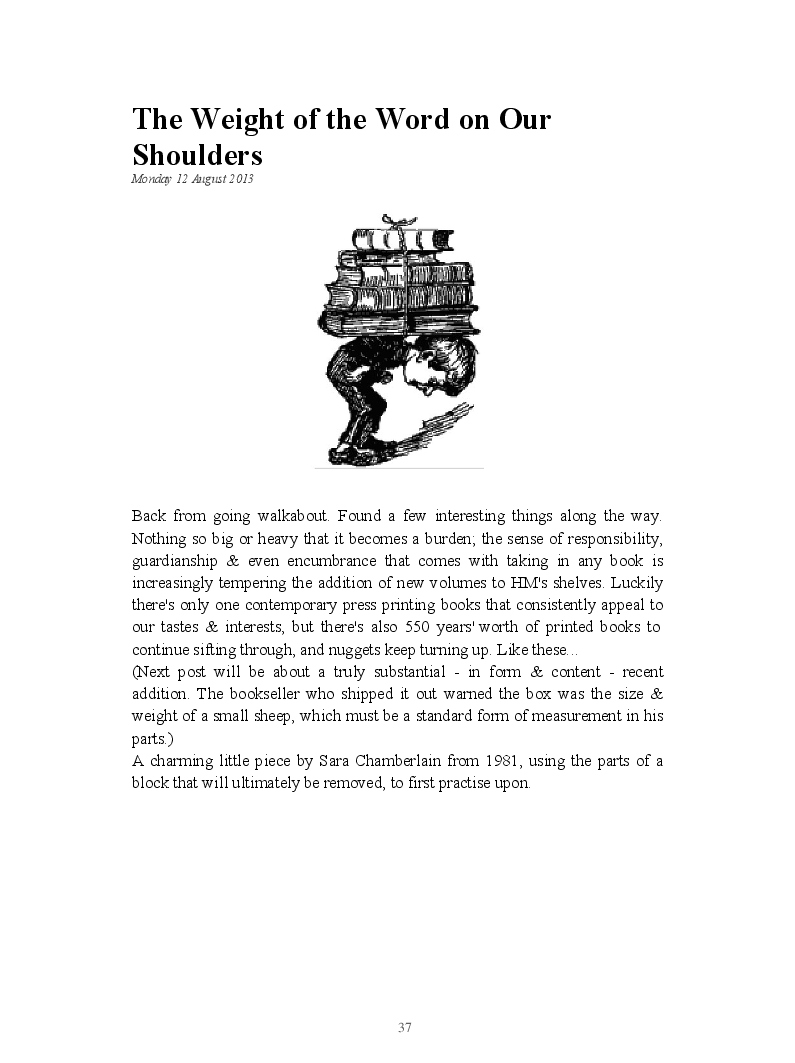 The Weight of the Word on Our Shoulders
Monday 12 August 2013

Back from going walkabout. Found a few interesting things along the way. Nothing so big or heavy that it becomes a burden; the sense of responsibility, guardianship & even encumbrance that comes with taking in any book is increasingly tempering the addition of new volumes to HM's shelves. Luckily there's only one contemporary press printing books that consistently appeal to our tastes & interests, but there's also 550 years' worth of printed books to continue sifting through, and nuggets keep turning up. Like these...
(Next post will be about a truly substantial - in form & content - recent addition. The bookseller who shipped it out warned the box was the size & weight of a small sheep, which must be a standard form of measurement in his parts.)
A charming little piece by Sara Chamberlain from 1981, using the parts of a block that will ultimately be removed, to first practise upon.

37